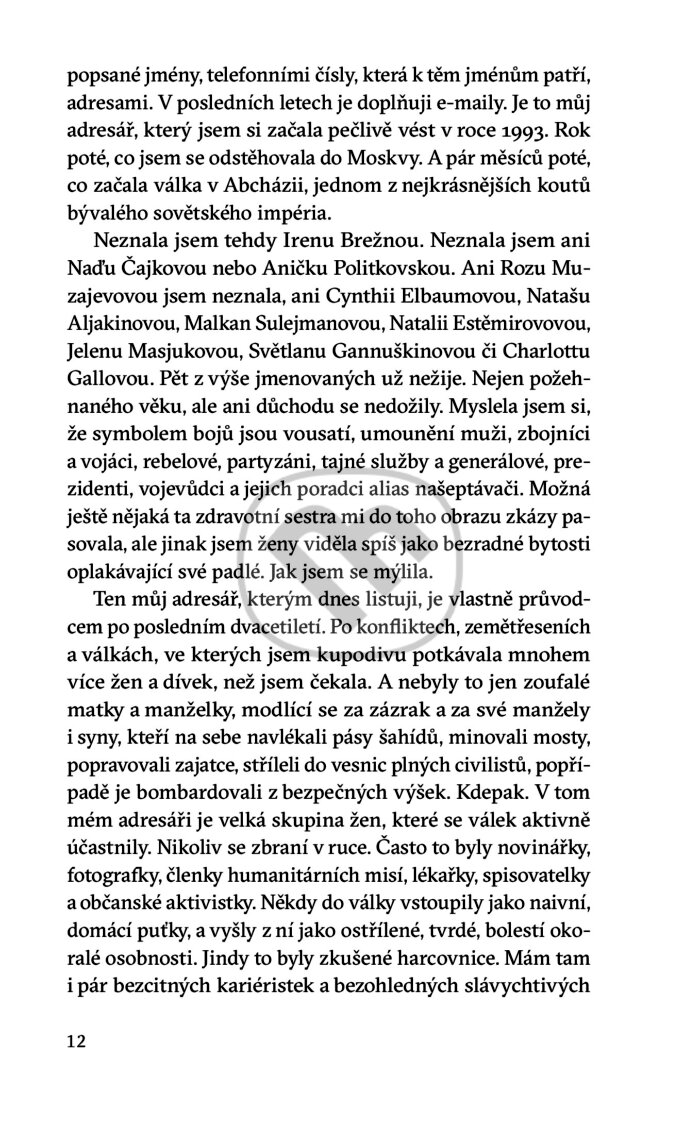 popsané jmény, telefonními čísly, která k těm jménům patří, adresami. V posledních letech je doplňuji e-maily. Je to můj adresář, který jsem si začala pečlivě vést v roce 1993. Rok poté, co jsem se odstěhovala do Moskvy. A pár měsíců poté, co začala válka v Abcházii, jednom z nejkrásnějších koutů bývalého sovětského impéria.

Neznala jsem tehdy Irenu Brežnou. Neznala jsem ani Naďu Čajkovou nebo Aničku Politkovskou. Ani Rozu Muzajevovou jsem neznala, ani Cynthii Elbaumovou, Natašu Aljakinovou, Malkan Sulejmanovou, Natalii Estěmirovovou, Jelenu Masjukovou, Světlanu Gannuškinovou či Charlottu Gallovou. Pět z výše jmenovaných už nežije. Nejen požehnaného věku, ale ani důchodu se nedožily. Myslela jsem si, že symbolem bojů jsou vousatí, umounění muži, zbojníci a vojáci, rebelové, partyzáni, tajné služby a generálové, prezidenti, vojevůdci a jejich poradci alias našeptávači. Možná ještě nějaká ta zdravotní sestra mi do toho obrazu zkázy pasovala, ale jinak jsem ženy viděla spíš jako bezradné bytosti oplakávající své padlé. Jak jsem se mýlila.

Ten můj adresář, kterým dnes listuji, je vlastně průvodcem po posledním dvacetiletí. Po konfliktech, zemětřeseních a válkách, ve kterých jsem kupodivu potkávala mnohem více žen a dívek, než jsem čekala. A nebyly to jen zoufalé matky a manželky, modlící se za zázrak a za své manžely i syny, kteří na sebe navlékali pásy šahídů, minovali mosty, popravovali zajatce, stříleli do vesnic plných civilistů, popřípadě je bombardovali z bezpečných výšek. Kdepak. V tom mém adresáři je velká skupina žen, které se válek aktivně účastnily. Nikoliv se zbraní v ruce. Často to byly novinářky, fotografky, členky humanitárních misí, lékařky, spisovatelky a občanské aktivistky. Někdy do války vstoupily jako naivní, domácí puťky, a vyšly z ní jako ostřílené, tvrdé, bolestí okoralé osobnosti. Jindy to byly zkušené harcovnice. Mám tam i pár bezcitných kariéristek a bezohledných slávychtivých

12